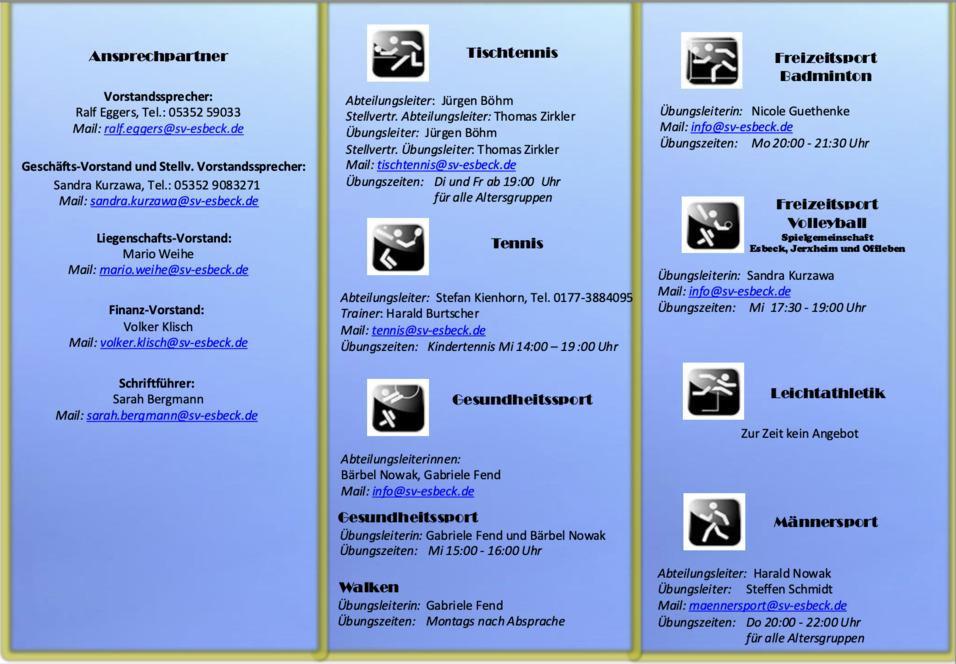 Ansprechpartner

Vorstandssprecher:
Ralf Eggers, Tel.: 05352 59033
Mail: ralf.eggers@sv-esbeck.de

Geschäfts-Vorstand und Stellv. Vorstandssprecher:
Sandra Kurzawa, Tel.: 05352 9083271
Mail: sandra.kurzawa@sv-esbeck.de

Liegenschafts-Vorstand:
Mario Weihe
Mail: mario.weihe@sv-esbeck.de

Finanz-Vorstand:
Volker Klisch
Mail: volker.klisch@sv-esbeck.de

Schriftführer:
Sarah Bergmann
Mail: sarah.bergmann@sv-esbeck.de

Tischtennis

Abteilungsleiter: Jürgen Böhm
Stellvertr. Abteilungsleiter: Thomas Zirkler
Übungsleiter: Jürgen Böhm
Stellvertr. Übungsleiter: Thomas Zirkler
Mail: tischtennis@sv-esbeck.de
Übungszeiten: Di und Fr ab 19:00 Uhr
für alle Altersgruppen

Tennis

Abteilungsleiter: Stefan Kienhorn, Tel. 0177-3884095
Trainer: Harald Burtscher
Mail: tennis@sv-esbeck.de
Übungszeiten: Kindertennis Mi 14:00 – 19 :00 Uhr

Gesundheitssport

Abteilungsleiterinnen:
Bärbel Nowak, Gabriele Fend
Mail: info@sv-esbeck.de

Gesundheitssport
Übungsleiterin: Gabriele Fend und Bärbel Nowak
Übungszeiten: Mi 15:00 - 16:00 Uhr

Walken
Übungsleiterin: Gabriele Fend
Übungszeiten: Montags nach Absprache

Freizeitsport
Badminton

Übungsleiterin: Nicole Guethenke
Mail: info@sv-esbeck.de
Übungszeiten: Mo 20:00 - 21:30 Uhr

Freizeitsport
Volleyball
Spielgemeinschaft
Esbeck, Jerxheim und Offleben

Übungsleiterin: Sandra Kurzawa
Mail: info@sv-esbeck.de
Übungszeiten: Mi 17:30 - 19:00 Uhr

Leichtathletik

Zur Zeit kein Angebot

Männersport

Abteilungsleiter: Harald Nowak
Übungsleiter: Steffen Schmidt
Mail: maennersport@sv-esbeck.de
Übungszeiten: Do 20:00 - 22:00 Uhr
für alle Altersgruppen